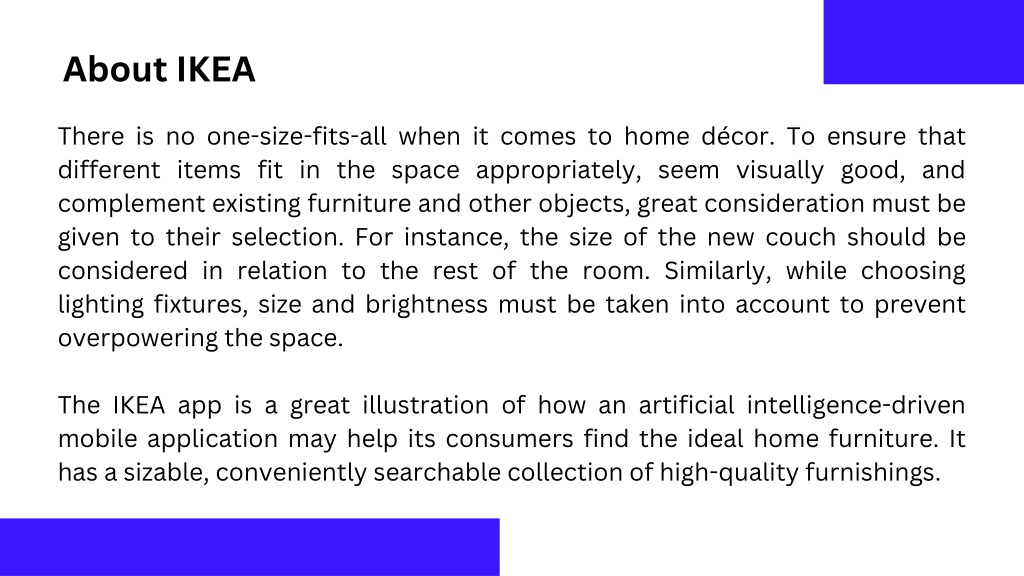 About IKEA

There is no one-size-fits-all when it comes to home décor. To ensure that different items fit in the space appropriately, seem visually good, and complement existing furniture and other objects, great consideration must be given to their selection. For instance, the size of the new couch should be considered in relation to the rest of the room. Similarly, while choosing lighting fixtures, size and brightness must be taken into account to prevent overpowering the space.

The IKEA app is a great illustration of how an artificial intelligence-driven mobile application may help its consumers find the ideal home furniture. It has a sizable, conveniently searchable collection of high-quality furnishings.